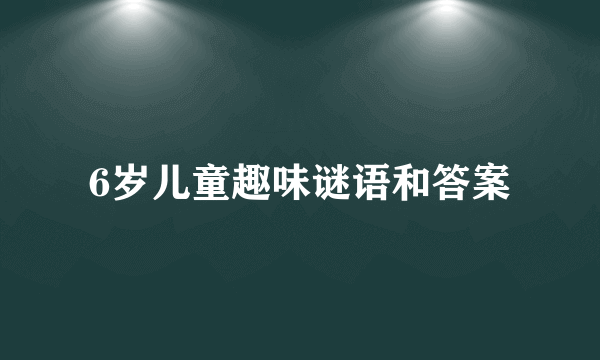 6岁儿童趣味谜语和答案